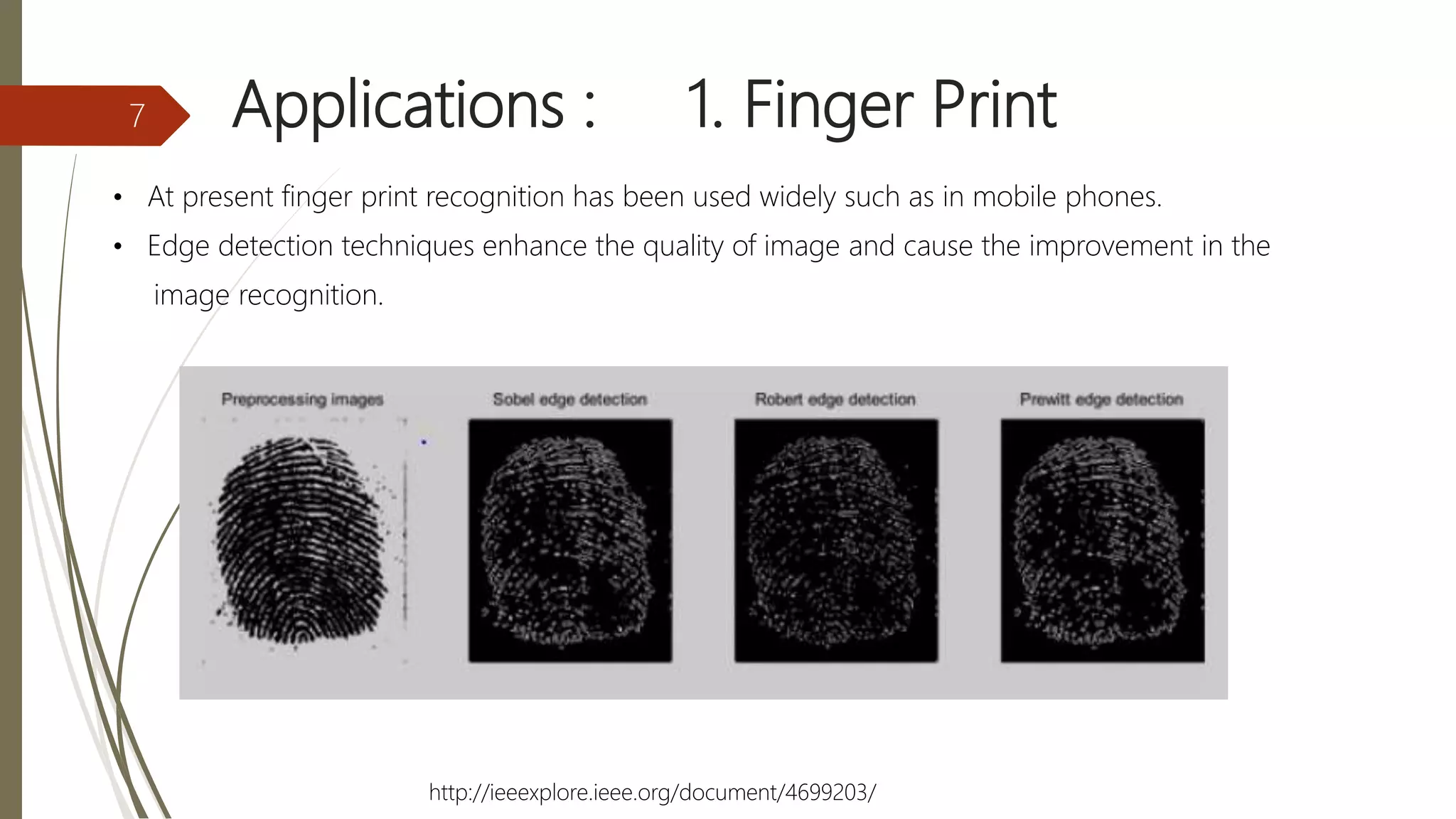 7

Applications : 1. Finger Print

• At present finger print recognition has been used widely such as in mobile phones.

• Edge detection techniques enhance the quality of image and cause the improvement in the image recognition.

Preprocessing images

Sobel edge detection

Robert edge detection

Prewitt edge detection

http://ieeexplore.ieee.org/document/4699203/